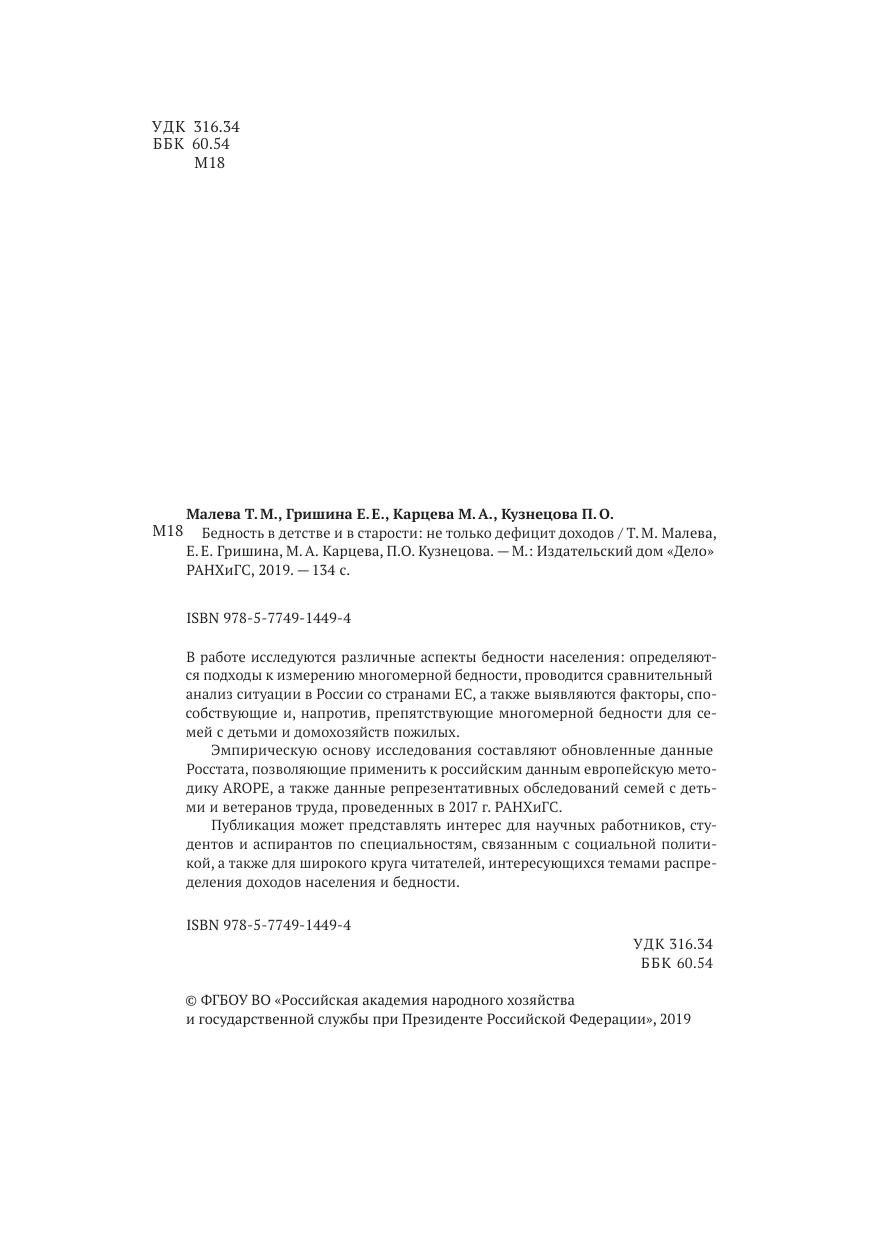 УДК 316.34
ББК 60.54
М18

Малева Т. М., Гришина Е. Е., Карцева М. А., Кузнецова П. О.
М18 Бедность в детстве и в старости: не только дефицит доходов / Т. М. Малева, Е. Е. Гришина, М. А. Карцева, П.О. Кузнецова. — М.: Издательский дом «Дело» РАНХиГС, 2019. — 134 с.

ISBN 978-5-7749-1449-4

В работе исследуются различные аспекты бедности населения: определяются подходы к измерению многомерной бедности, проводится сравнительный анализ ситуации в России со странами ЕС, а также выявляются факторы, способствующие и, напротив, препятствующие многомерной бедности для семей с детьми и домохозяйств пожилых.

Эмпирическую основу исследования составляют обновленные данные Росстата, позволяющие применить к российским данным европейскую методику AROPE, а также данные репрезентативных обследований семей с детьми и ветеранов труда, проведенных в 2017 г. РАНХиГС.

Публикация может представлять интерес для научных работников, студентов и аспирантов по специальностям, связанным с социальной политикой, а также для широкого круга читателей, интересующихся темами распределения доходов населения и бедности.

ISBN 978-5-7749-1449-4

УДК 316.34
ББК 60.54

© ФГБОУ ВО «Российская академия народного хозяйства и государственной службы при Президенте Российской Федерации», 2019